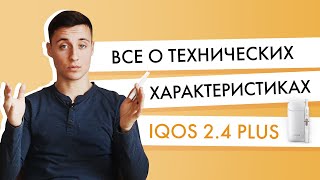 ВСЕ О ТЕХНИЧЕСКИХ
ХАРАКТЕРИСТИКАХ
IQOS 2.4 PLUS